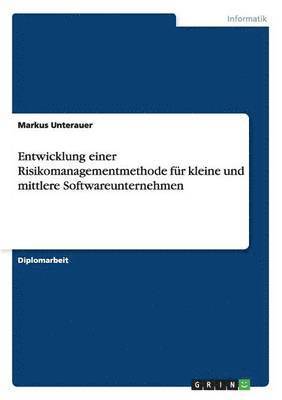 Informatik

Markus Unterauer

Entwicklung einer Risikomanagementmethode für kleine und mittlere Softwareunternehmen

Diplomarbeit

GRIN